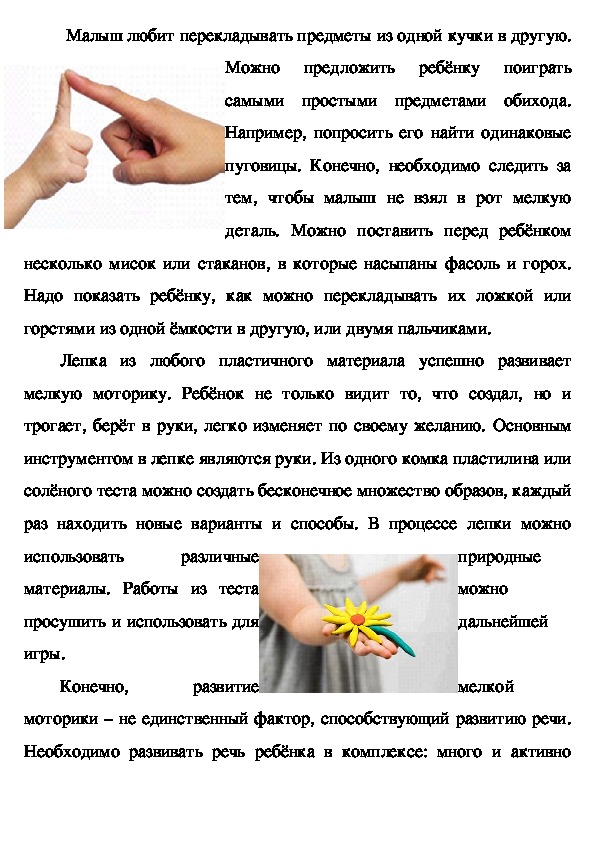 Малыш любит перекладывать предметы из одной кучки в другую. Можно предложить ребёнку поиграть самыми простыми предметами обихода. Например, попросить его найти одинаковые пуговицы. Конечно, необходимо следить за тем, чтобы малыш не взял в рот мелкую деталь. Можно поставить перед ребёнком несколько мисок или стаканов, в которые насыпаны фасоль и горох. Надо показать ребёнку, как можно перекладывать их ложкой или горстями из одной ёмкости в другую, или двумя пальчиками.

Лепка из любого пластичного материала успешно развивает мелкую моторику. Ребёнок не только видит то, что создал, но и трогает, берёт в руки, легко изменяет по своему желанию. Основным инструментом в лепке являются руки. Из одного комка пластилина или солёного теста можно создать бесконечное множество образов, каждый раз находить новые варианты и способы. В процессе лепки можно использовать различные природные материалы. Работы из теста можно просушить и использовать для дальнейшей игры.

Конечно, развитие мелкой моторики – не единственный фактор, способствующий развитию речи. Необходимо развивать речь ребёнка в комплексе: много и активно